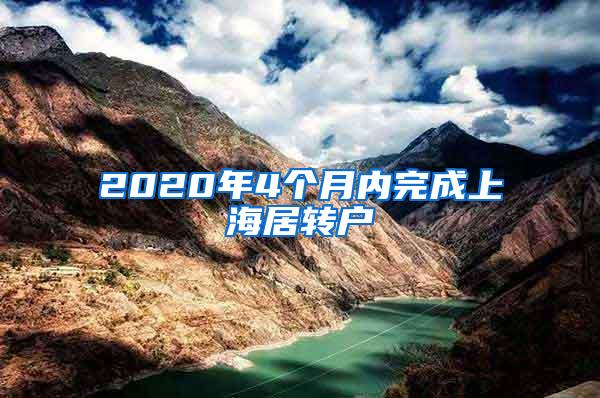 2020年4个月内完成上海居转户